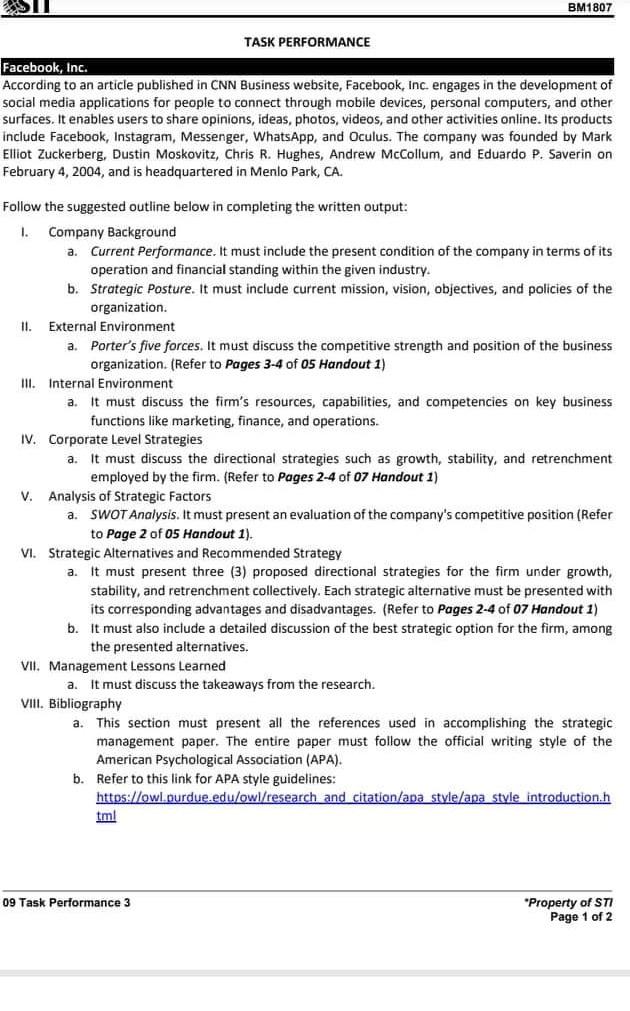 STI

BM1807

TASK PERFORMANCE

Facebook, Inc.

According to an article published in CNN Business website, Facebook, Inc. engages in the development of social media applications for people to connect through mobile devices, personal computers, and other surfaces. It enables users to share opinions, ideas, photos, videos, and other activities online. Its products include Facebook, Instagram, Messenger, WhatsApp, and Oculus. The company was founded by Mark Elliot Zuckerberg, Dustin Moskovitz, Chris R. Hughes, Andrew McCollum, and Eduardo P. Saverin on February 4, 2004, and is headquartered in Menlo Park, CA.

Follow the suggested outline below in completing the written output:

I. Company Background
a. Current Performance. It must include the present condition of the company in terms of its operation and financial standing within the given industry.
b. Strategic Posture. It must include current mission, vision, objectives, and policies of the organization.

II. External Environment
a. Porter's five forces. It must discuss the competitive strength and position of the business organization. (Refer to Pages 3-4 of 05 Handout 1)

III. Internal Environment
a. It must discuss the firm's resources, capabilities, and competencies on key business functions like marketing, finance, and operations.

IV. Corporate Level Strategies
a. It must discuss the directional strategies such as growth, stability, and retrenchment employed by the firm. (Refer to Pages 2-4 of 07 Handout 1)

V. Analysis of Strategic Factors
a. SWOT Analysis. It must present an evaluation of the company's competitive position (Refer to Page 2 of 05 Handout 1).

VI. Strategic Alternatives and Recommended Strategy
a. It must present three (3) proposed directional strategies for the firm under growth, stability, and retrenchment collectively. Each strategic alternative must be presented with its corresponding advantages and disadvantages. (Refer to Pages 2-4 of 07 Handout 1)
b. It must also include a detailed discussion of the best strategic option for the firm, among the presented alternatives.

VII. Management Lessons Learned
a. It must discuss the takeaways from the research.

VIII. Bibliography
a. This section must present all the references used in accomplishing the strategic management paper. The entire paper must follow the official writing style of the American Psychological Association (APA).
b. Refer to this link for APA style guidelines:
https://owl.purdue.edu/owl/research_and_citation/apa_style/apa_style_introduction.html

09 Task Performance 3

*Property of STI
Page 1 of 2